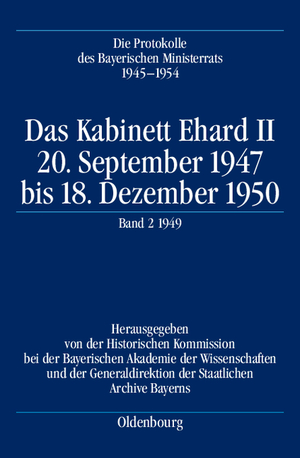 Die Protokolle des Bayerischen Ministerrats 1945–1954

Das Kabinett Ehard II
20. September 1947 bis 18. Dezember 1950

Band 2 1949

Herausgegeben von der Historischen Kommission bei der Bayerischen Akademie der Wissenschaften und der Generaldirektion der Staatlichen Archive Bayerns

Oldenbourg